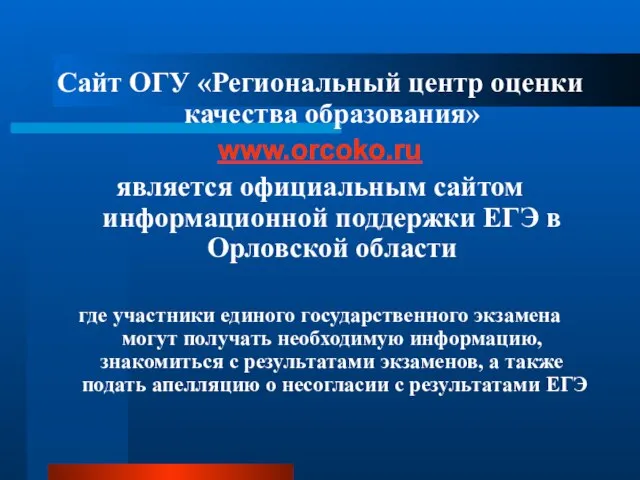 Сайт ОГУ «Региональный центр оценки качества образования»

www.orcoko.ru

является официальным сайтом информационной поддержки ЕГЭ в Орловской области

где участники единого государственного экзамена могут получать необходимую информацию, знакомиться с результатами экзаменов, а также подать апелляцию о несогласии с результатами ЕГЭ